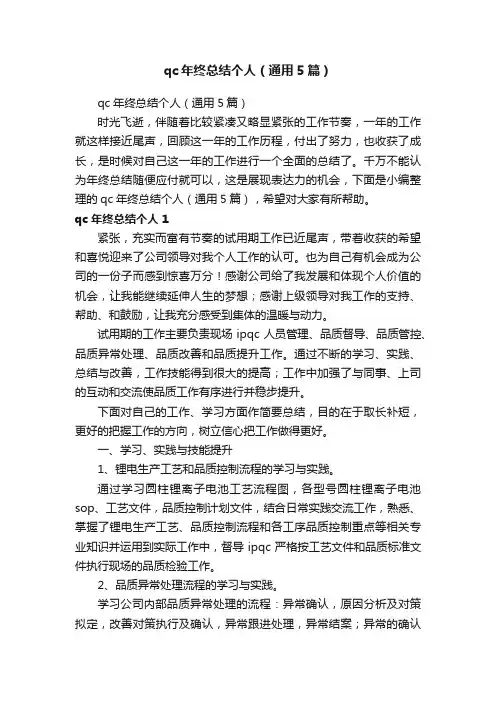 qc 年终总结个人（通用 5 篇）

qc 年终总结个人（通用 5 篇）

时光飞逝，伴随着比较紧凑又略显紧张的工作节奏，一年的工作就这样接近尾声，回顾这一年的工作历程，付出了努力，也收获了成长，是时候对自己这一年的工作进行一个全面的总结了。千万不能认为年终总结随便应付就可以，这是展现表达力的机会，下面是小编整理的 qc 年终总结个人（通用 5 篇），希望对大家有所帮助。

qc 年终总结个人 1

紧张，充实而富有节奏的试用期工作已近尾声，带着收获的希望和喜悦迎来了公司领导对我个人工作的认可。也为自己有机会成为公司的一份子而感到惊喜万分！感谢公司给了我发展和体现个人价值的机会，让我能继续延伸人生的梦想；感谢上级领导对我工作的支持、帮助、和鼓励，让我充分感受到集体的温暖与动力。

试用期的工作主要负责现场 ipqc 人员管理、品质督导、品质管控、品质异常处理、品质改善和品质提升工作。通过不断的学习、实践、总结与改善，工作技能得到很大的提高；工作中加强了与同事、上司的互动和交流使品质工作有序进行并稳步提升。

下面对自己的工作、学习方面作简要总结，目的在于取长补短，更好的把握工作的方向，树立信心把工作做得更好。

一、学习、实践与技能提升

1、锂电生产工艺和品质控制流程的学习与实践。

通过学习圆柱锂离子电池工艺流程图，各型号圆柱锂离子电池 sop、工艺文件，品质控制计划文件，结合日常实践交流工作，熟悉、掌握了锂电生产工艺、品质控制流程和各工序品质控制重点等相关专业知识并运用到实际工作中，督导 ipqc 严格按工艺文件和品质标准文件执行现场的品质检验工作。

2、品质异常处理流程的学习与实践。

学习公司内部品质异常处理的流程：异常确认，原因分析及对策拟定，改善对策执行及确认，异常跟进处理，异常结案；异常的确认